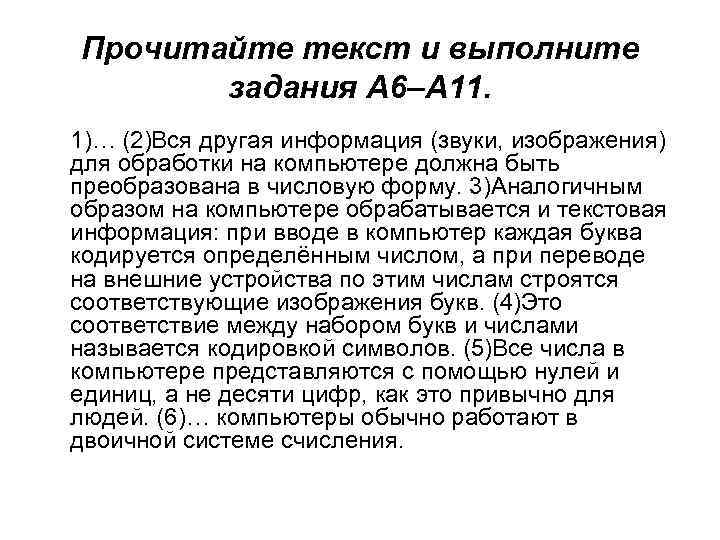 Прочитайте текст и выполните задания А6–А11.

1)… (2)Вся другая информация (звуки, изображения) для обработки на компьютере должна быть преобразована в числовую форму. 3)Аналогичным образом на компьютере обрабатывается и текстовая информация: при вводе в компьютер каждая буква кодируется определённым числом, а при переводе на внешние устройства по этим числам строятся соответствующие изображения букв. (4)Это соответствие между набором букв и числами называется кодировкой символов. (5)Все числа в компьютере представляются с помощью нулей и единиц, а не десяти цифр, как это привычно для людей. (6)… компьютеры обычно работают в двоичной системе счисления.